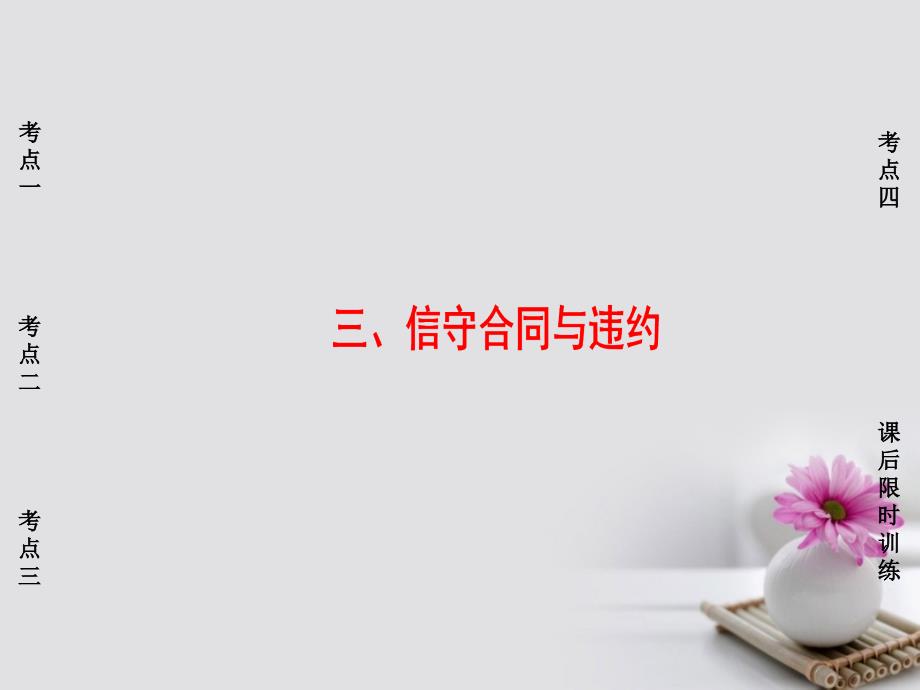 考点一

考点二

考点三

三、信守合同与违约

考点四

课后限时训练